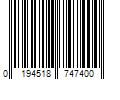 0 194518 747400